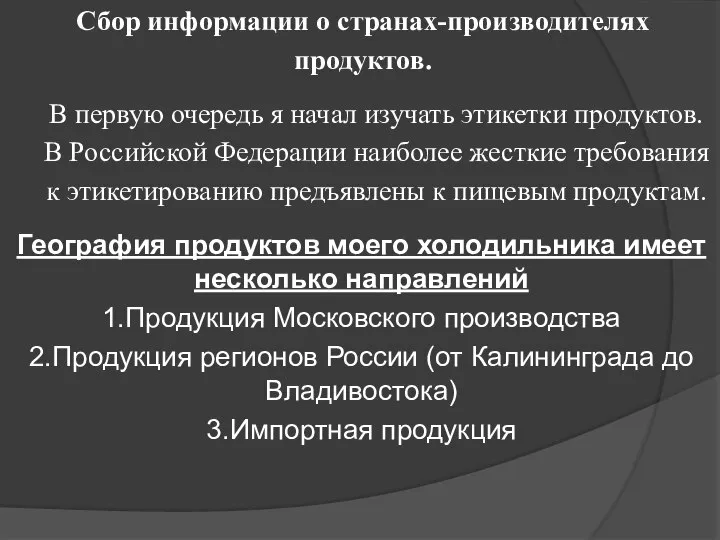 Сбор информации о странах-производителях продуктов.

В первую очередь я начал изучать этикетки продуктов. В Российской Федерации наиболее жесткие требования к этикетированию предъявлены к пищевым продуктам.

География продуктов моего холодильника имеет несколько направлений

1.Продукция Московского производства

2.Продукция регионов России (от Калининграда до Владивостока)

3.Импортная продукция